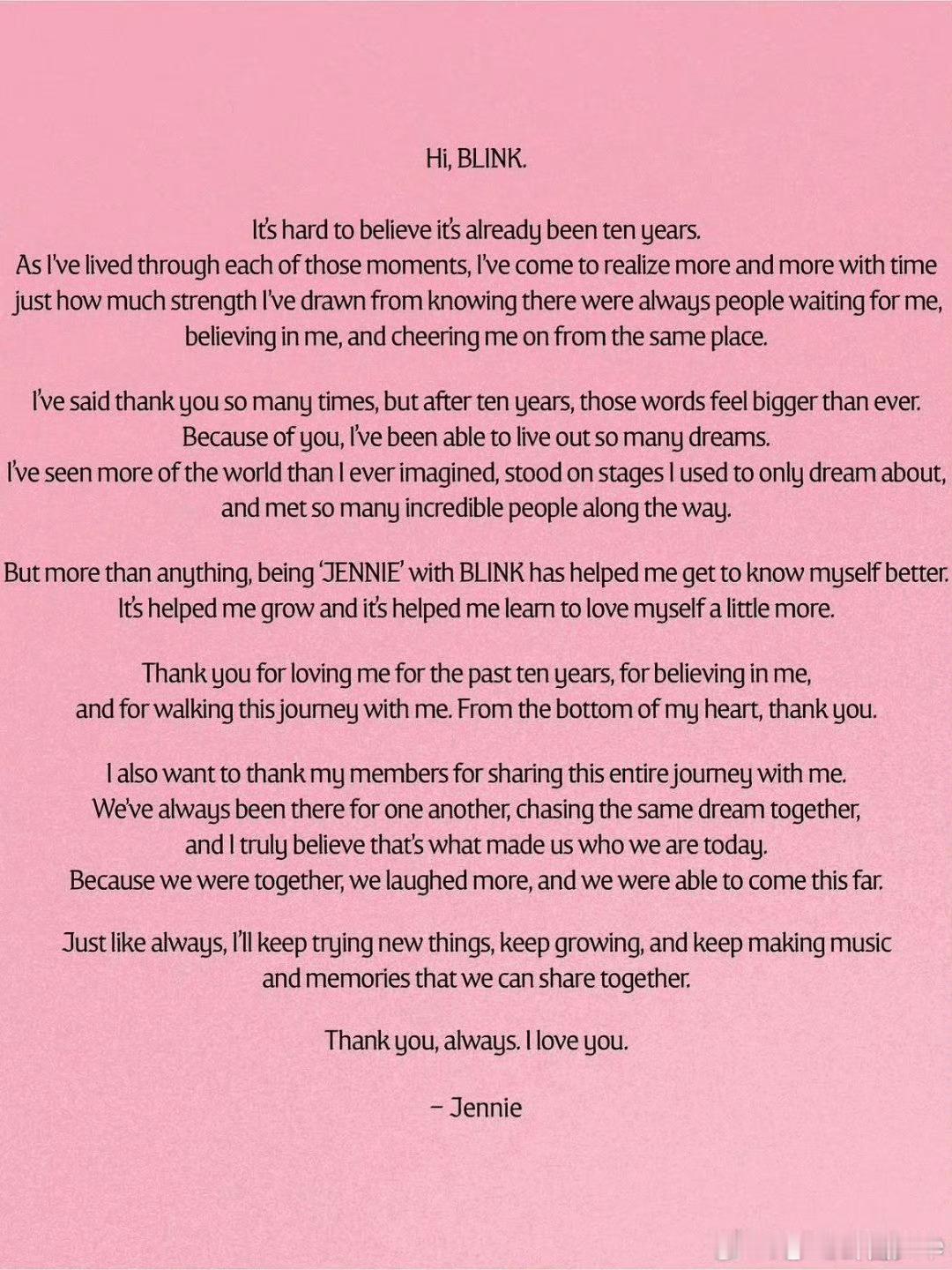 Hi, BLINK.

It's hard to believe it's already been ten years. As I've lived through each of those moments, I've come to realize more and more with time just how much strength I've drawn from knowing there were always people waiting for me, believing in me, and cheering me on from the same place.

I've said thank you so many times, but after ten years, those words feel bigger than ever. Because of you, I've been able to live out so many dreams. I've seen more of the world than I ever imagined, stood on stages I used to only dream about, and met so many incredible people along the way.

But more than anything, being 'JENNIE' with BLINK has helped me get to know myself better. It's helped me grow and it's helped me learn to love myself a little more.

Thank you for loving me for the past ten years, for believing in me, and for walking this journey with me. From the bottom of my heart, thank you.

I also want to thank my members for sharing this entire journey with me. We've always been there for one another, chasing the same dream together, and I truly believe that's what made us who we are today. Because we were together, we laughed more, and we were able to come this far.

Just like always, I'll keep trying new things, keep growing, and keep making music and memories that we can share together.

Thank you, always. I love you.

- Jennie